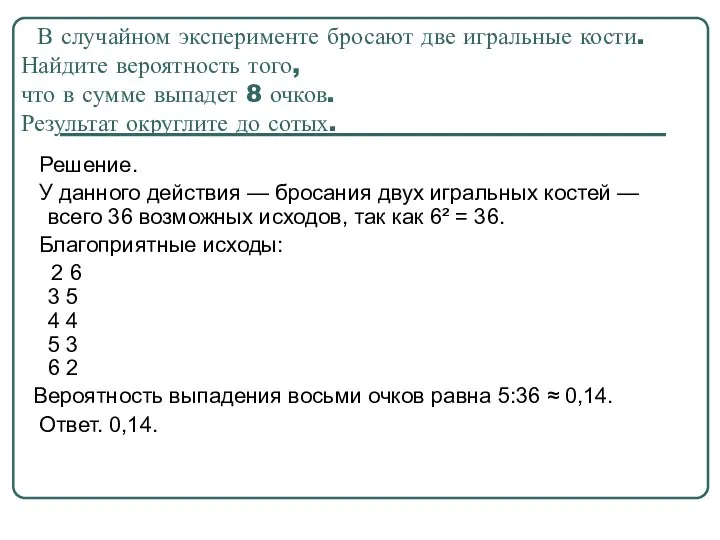 В случайном эксперименте бросают две игральные кости. Найдите вероятность того, что в сумме выпадет 8 очков. Результат округлите до сотых.

Решение.

У данного действия — бросания двух игральных костей — всего 36 возможных исходов, так как $6^2 = 36$.

Благоприятные исходы:

2 6
3 5
4 4
5 3
6 2

Вероятность выпадения восьми очков равна $5:36 \approx 0,14$.

Ответ. 0,14.